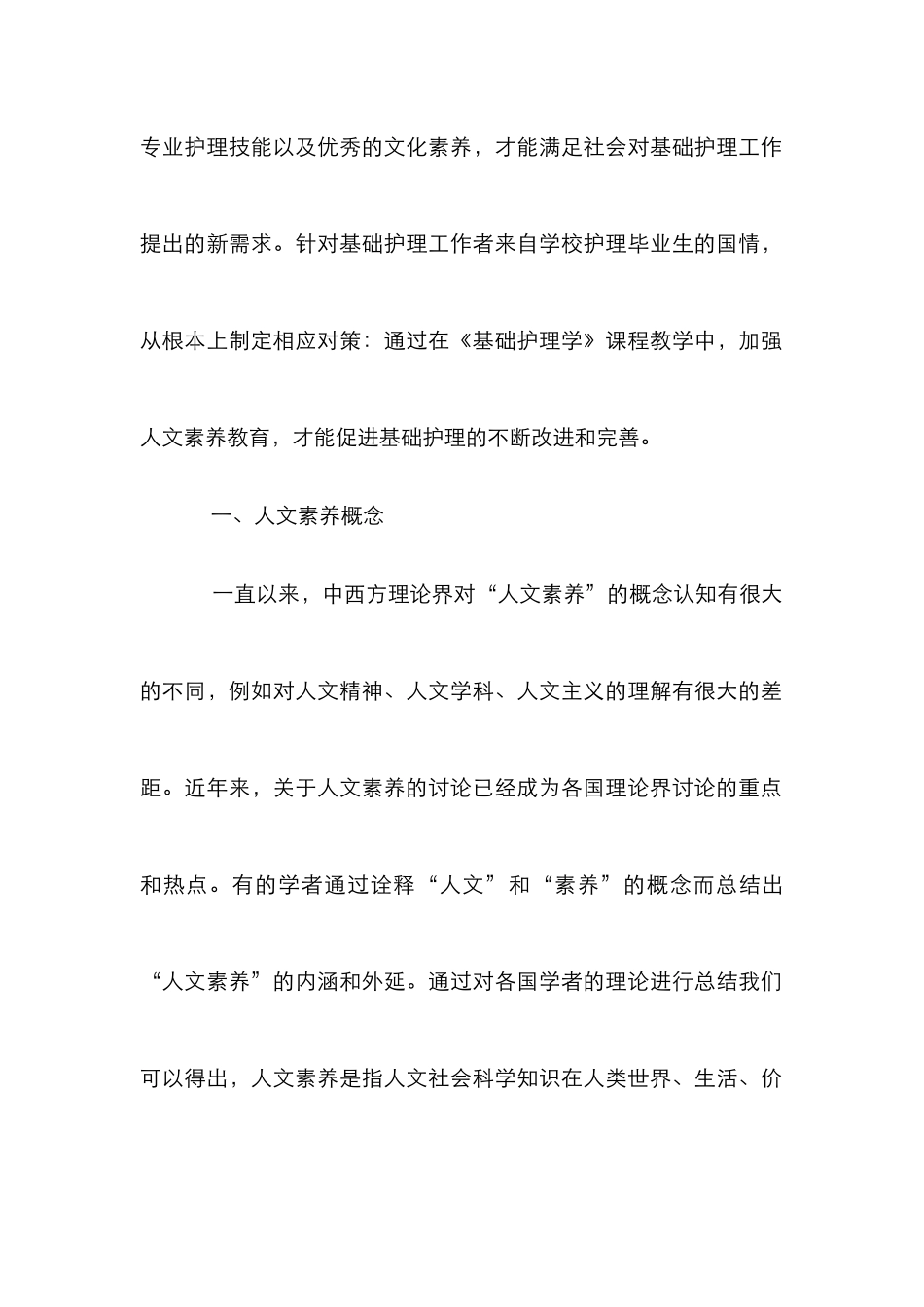 专业护理技能以及优秀的文化素养，才能满足社会对基础护理工作提出的新需求。针对基础护理工作者来自学校护理毕业生的国情，从根本上制定相应对策：通过在《基础护理学》课程教学中，加强人文素养教育，才能促进基础护理的不断改进和完善。

一、人文素养概念

一直以来，中西方理论界对“人文素养”的概念认知有很大的不同，例如对人文精神、人文学科、人文主义的理解有很大的差距。近年来，关于人文素养的讨论已经成为各国理论界讨论的重点和热点。有的学者通过诠释“人文”和“素养”的概念而总结出“人文素养”的内涵和外延。通过对各国学者的理论进行总结我们可以得出，人文素养是指人文社会科学知识在人类世界、生活、价